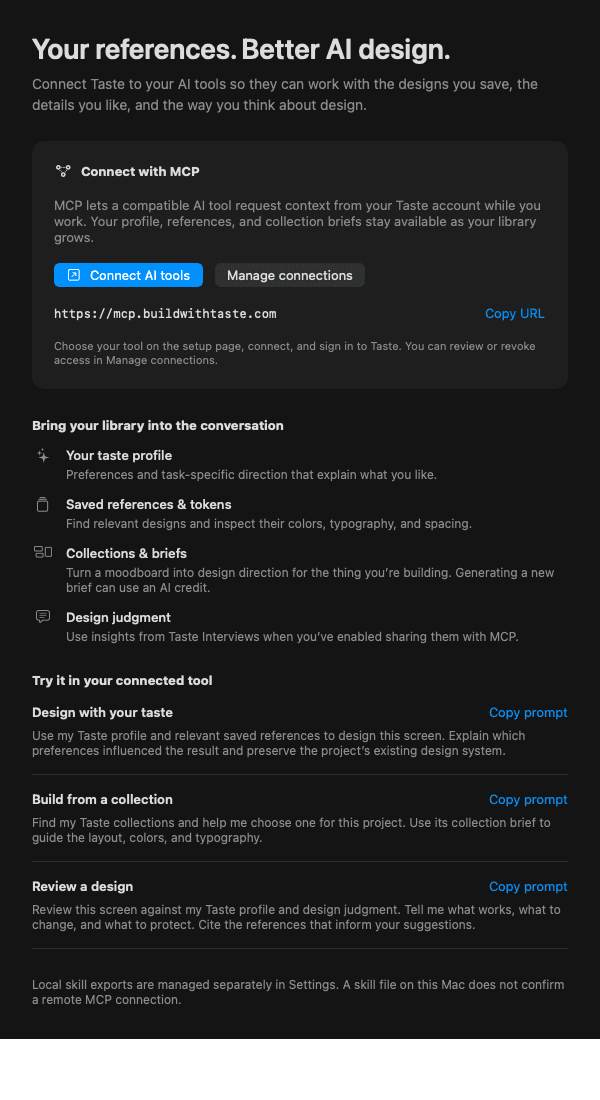 Your references. Better AI design.

Connect Taste to your AI tools so they can work with the designs you save, the details you like, and the way you think about design.

Connect with MCP

MCP lets a compatible AI tool request context from your Taste account while you work. Your profile, references, and collection briefs stay available as your library grows.

Connect AI tools

Manage connections

https://mcp.buildwithtaste.com

Copy URL

Choose your tool on the setup page, connect, and sign in to Taste. You can review or revoke access in Manage connections.

Bring your library into the conversation

Your taste profile
Preferences and task-specific direction that explain what you like.

Saved references & tokens
Find relevant designs and inspect their colors, typography, and spacing.

Collections & briefs
Turn a moodboard into design direction for the thing you're building. Generating a new brief can use an AI credit.

Design judgment
Use insights from Taste Interviews when you've enabled sharing them with MCP.

Try it in your connected tool

Design with your taste

Copy prompt

Use my Taste profile and relevant saved references to design this screen. Explain which preferences influenced the result and preserve the project's existing design system.

Build from a collection

Copy prompt

Find my Taste collections and help me choose one for this project. Use its collection brief to guide the layout, colors, and typography.

Review a design

Copy prompt

Review this screen against my Taste profile and design judgment. Tell me what works, what to change, and what to protect. Cite the references that inform your suggestions.

Local skill exports are managed separately in Settings. A skill file on this Mac does not confirm a remote MCP connection.